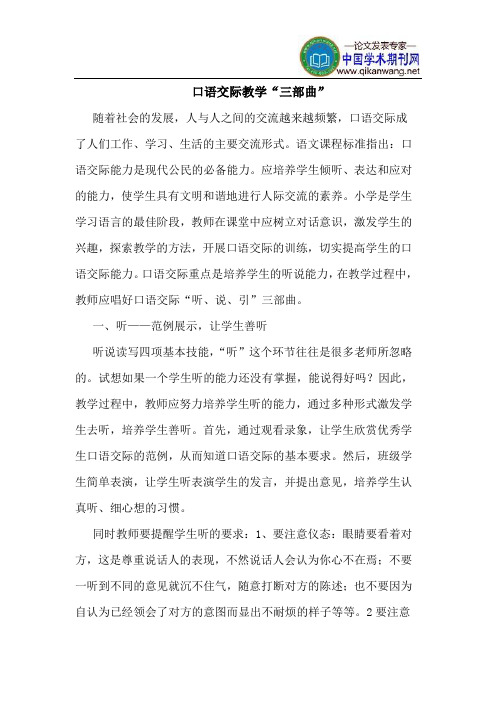 —论文发表专家—
中国学术期刊网
www.qikanwang.net

口语交际教学“三部曲”

随着社会的发展，人与人之间的交流越来越频繁，口语交际成了人们工作、学习、生活的主要交流形式。语文课程标准指出：口语交际能力是现代公民的必备能力。应培养学生倾听、表达和应对的能力，使学生具有文明和谐地进行人际交流的素养。小学是学生学习语言的最佳阶段，教师在课堂中应树立对话意识，激发学生的兴趣，探索教学的方法，开展口语交际的训练，切实提高学生的口语交际能力。口语交际重点是培养学生的听说能力，在教学过程中，教师应唱好口语交际“听、说、引”三部曲。

一、听——范例展示，让学生善听

听说读写四项基本技能，“听”这个环节往往是很多老师所忽略的。试想如果一个学生听的能力还没有掌握，能说得好吗？因此，教学过程中，教师应努力培养学生听的能力，通过多种形式激发学生去听，培养学生善听。首先，通过观看录象，让学生欣赏优秀学生口语交际的范例，从而知道口语交际的基本要求。然后，班级学生简单表演，让学生听表演学生的发言，并提出意见，培养学生认真听、细心想的习惯。

同时教师要提醒学生听的要求：1、要注意仪态：眼睛要看着对方，这是尊重说话人的表现，不然说话人会认为你心不在焉；不要一听到不同的意见就沉不住气，随意打断对方的陈述；也不要因为自认为已经领会了对方的意图而显出不耐烦的样子等等。2 要注意